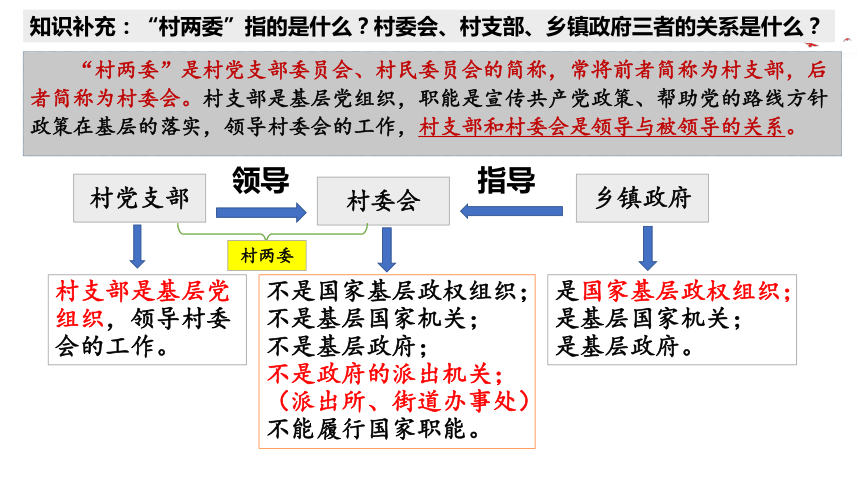 知识补充：“村两委”指的是什么？村委会、村支部、乡镇政府三者的关系是什么？

“村两委”是村党支部委员会、村民委员会的简称，常将前者简称为村支部，后者简称为村委会。村支部是基层党组织，职能是宣传共产党政策、帮助党的路线方针政策在基层的落实，领导村委会的工作，村支部和村委会是领导与被领导的关系。

村党支部

领导

村委会

指导

乡镇政府

村两委

村支部是基层党组织，领导村委会的工作。

不是国家基层政权组织；
不是基层国家机关；
不是基层政府；
不是政府的派出机关；
（派出所、街道办事处）
不能履行国家职能。

是国家基层政权组织；
是基层国家机关；
是基层政府。